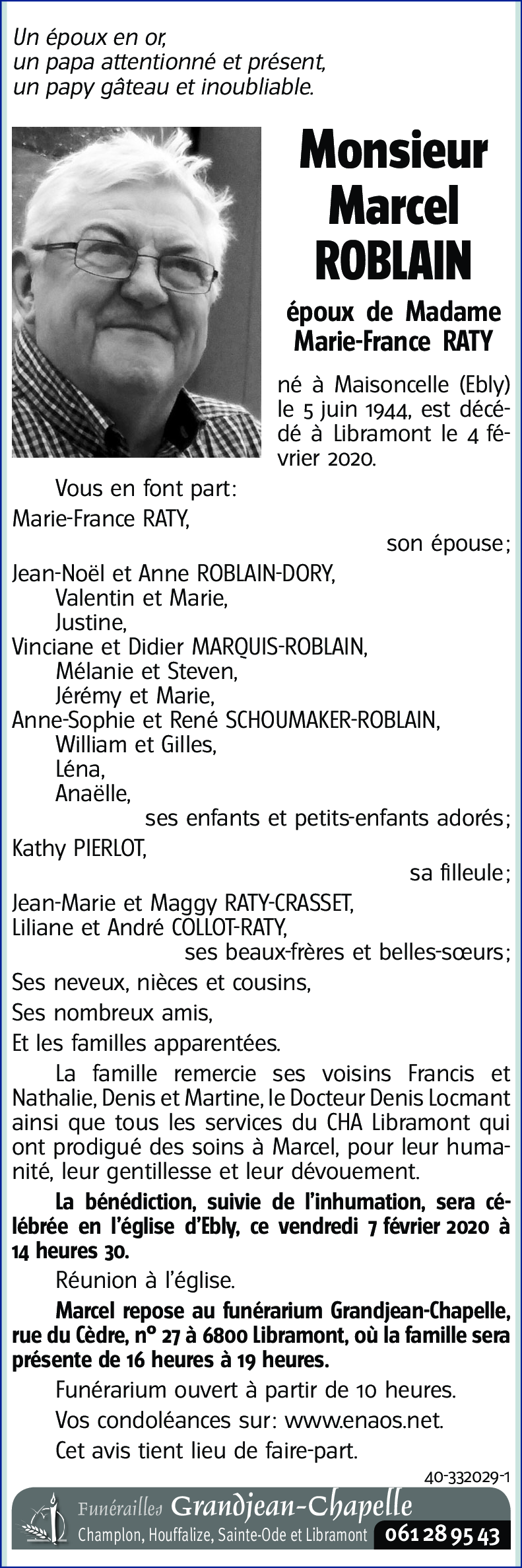 Un époux en or,
un papa attentionné et présent,
un papy gâteau et inoubliable.

Monsieur
Marcel
ROBLAIN

époux de Madame
Marie-France RATY

né à Maisoncelle (Ebly) le 5 juin 1944, est décédé à Libramont le 4 février 2020.

Vous en font part:

Marie-France RATY,
son épouse;

Jean-Noël et Anne ROBLAIN-DORY,
Valentin et Marie,
Justine,
Vinciane et Didier MARQUIS-ROBLAIN,
Mélanie et Steven,
Jérémy et Marie,
Anne-Sophie et René SCHOUMAKER-ROBLAIN,
William et Gilles,
Léna,
Anaëlle,
ses enfants et petits-enfants adorés;

Kathy PIERLOT,
sa filleule;

Jean-Marie et Maggy RATY-CRASSET,
Liliane et André COLLOT-RATY,
ses beaux-frères et belles-sœurs;

Ses neveux, nièces et cousins,

Ses nombreux amis,

Et les familles apparentées.

La famille remercie ses voisins Francis et Nathalie, Denis et Martine, le Docteur Denis Locmant ainsi que tous les services du CHA Libramont qui ont prodigué des soins à Marcel, pour leur humanité, leur gentillesse et leur dévouement.

La bénédiction, suivie de l'inhumation, sera célébrée en l'église d'Ebly, ce vendredi 7 février 2020 à 14 heures 30.

Réunion à l'église.

Marcel repose au funérarium Grandjean-Chapelle, rue du Cèdre, n° 27 à 6800 Libramont, où la famille sera présente de 16 heures à 19 heures.

Funérarium ouvert à partir de 10 heures.

Vos condoléances sur: www.enaos.net.

Cet avis tient lieu de faire-part.

40-332029-1

Funérailles Grandjean-Chapelle
Champlon, Houffalize, Sainte-Ode et Libramont 061 28 95 43